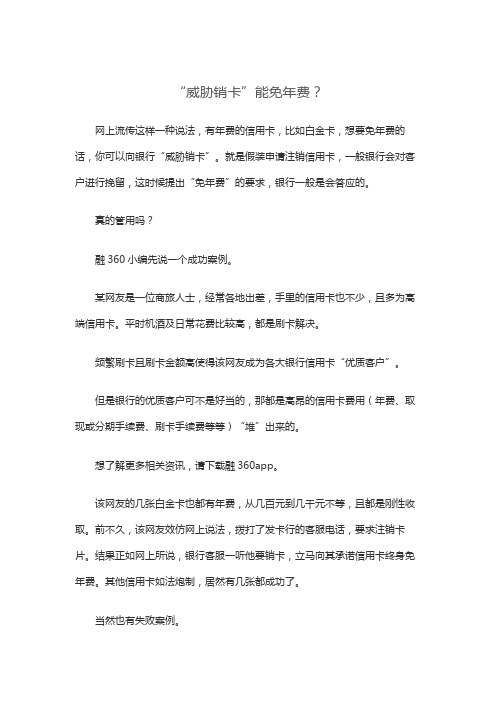 “威胁销卡”能免年费？

网上流传这样一种说法，有年费的信用卡，比如白金卡，想要免年费的话，你可以向银行“威胁销卡”。就是假装申请注销信用卡，一般银行会对客户进行挽留，这时候提出“免年费”的要求，银行一般是会答应的。

真的管用吗？

融 360 小编先说一个成功案例。

某网友是一位商旅人士，经常各地出差，手里的信用卡也不少，且多为高端信用卡。平时机酒及日常花费比较高，都是刷卡解决。

频繁刷卡且刷卡金额高使得该网友成为各大银行信用卡“优质客户”。

但是银行的优质客户可不是好当的，那都是高昂的信用卡费用（年费、取现或分期手续费、刷卡手续费等等）“堆”出来的。

想了解更多相关资讯，请下载融 360app。

该网友的几张白金卡也都有年费，从几百元到几千元不等，且都是刚性收取。前不久，该网友效仿网上说法，拨打了发卡行的客服电话，要求注销卡片。结果正如网上所说，银行客服一听他要销卡，立马向其承诺信用卡终身免年费。其他信用卡如法炮制，居然有几张都成功了。

当然也有失败案例。